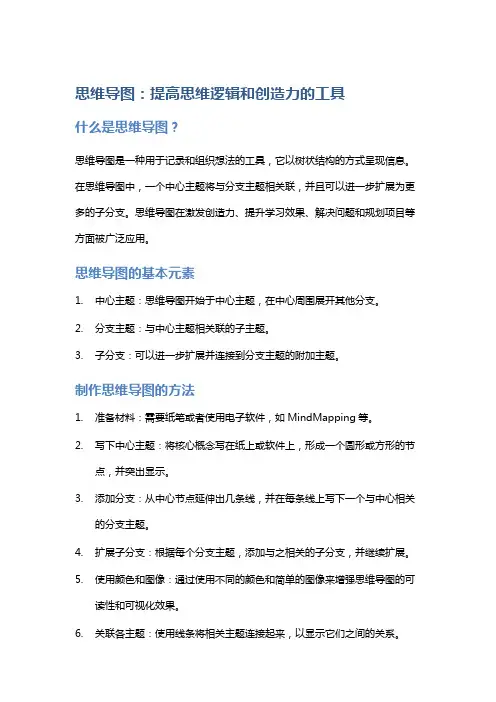 思维导图：提高思维逻辑和创造力的工具

什么是思维导图？

思维导图是一种用于记录和组织想法的工具，它以树状结构的方式呈现信息。在思维导图中，一个中心主题将与分支主题相关联，并且可以进一步扩展为更多的子分支。思维导图在激发创造力、提升学习效果、解决问题和规划项目等方面被广泛应用。

思维导图的基本元素

1. 中心主题：思维导图开始于中心主题，在中心周围展开其他分支。
2. 分支主题：与中心主题相关联的子主题。
3. 子分支：可以进一步扩展并连接到分支主题的附加主题。

制作思维导图的方法

1. 准备材料：需要纸笔或者使用电子软件，如 MindMapping 等。
2. 写下中心主题：将核心概念写在纸上或软件上，形成一个圆形或方形的节点，并突出显示。
3. 添加分支：从中心节点延伸出几条线，并在每条线上写下一个与中心相关的分支主题。
4. 扩展子分支：根据每个分支主题，添加与之相关的子分支，并继续扩展。
5. 使用颜色和图像：通过使用不同的颜色和简单的图像来增强思维导图的可读性和可视化效果。
6. 关联各主题：使用线条将相关主题连接起来，以显示它们之间的关系。